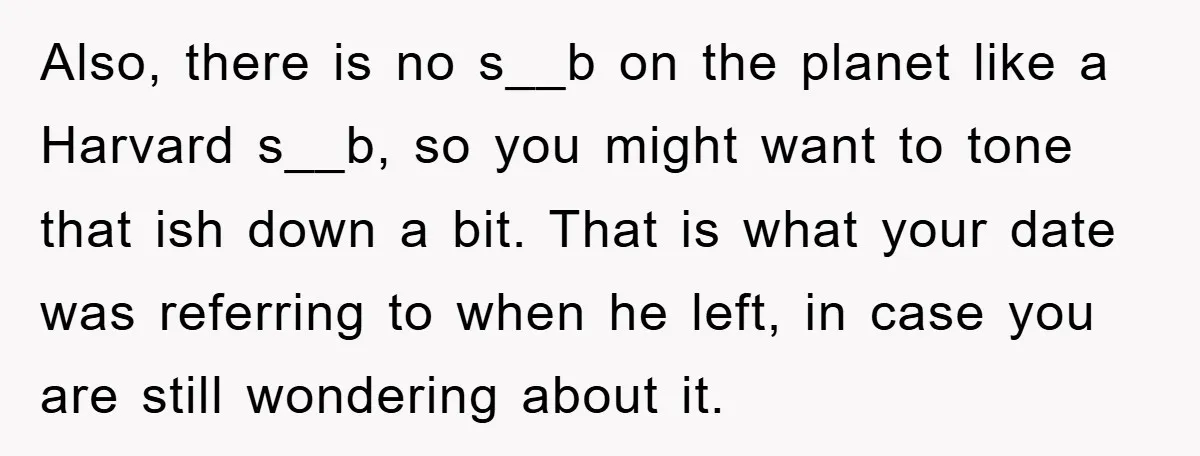 Also, there is no s__b on the planet like a Harvard s__b, so you might want to tone that ish down a bit. That is what your date was referring to when he left, in case you are still wondering about it.